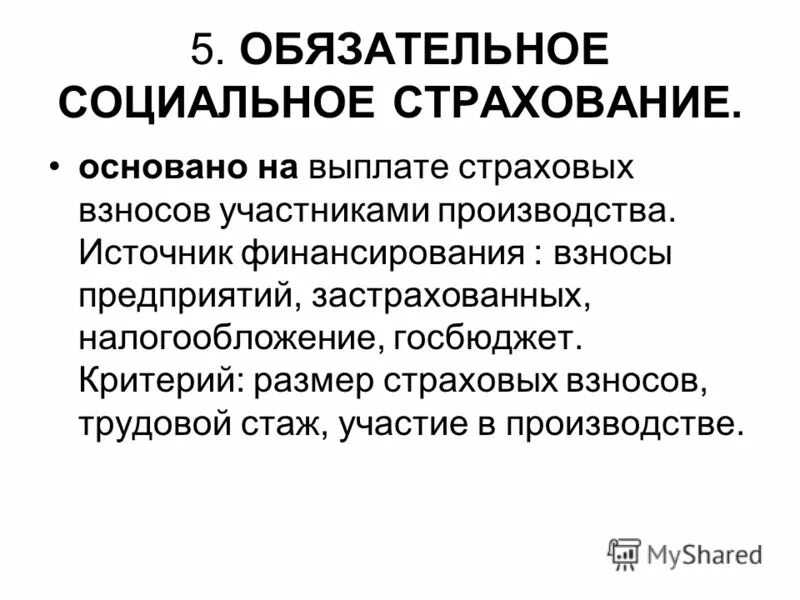 5. ОБЯЗАТЕЛЬНОЕ СОЦИАЛЬНОЕ СТРАХОВАНИЕ.

• основано на выплате страховых взносов участниками производства. Источник финансирования : взносы предприятий, застрахованных, налогообложение, госбюджет. Критерий: размер страховых взносов, трудовой стаж, участие в производстве.

MyShared